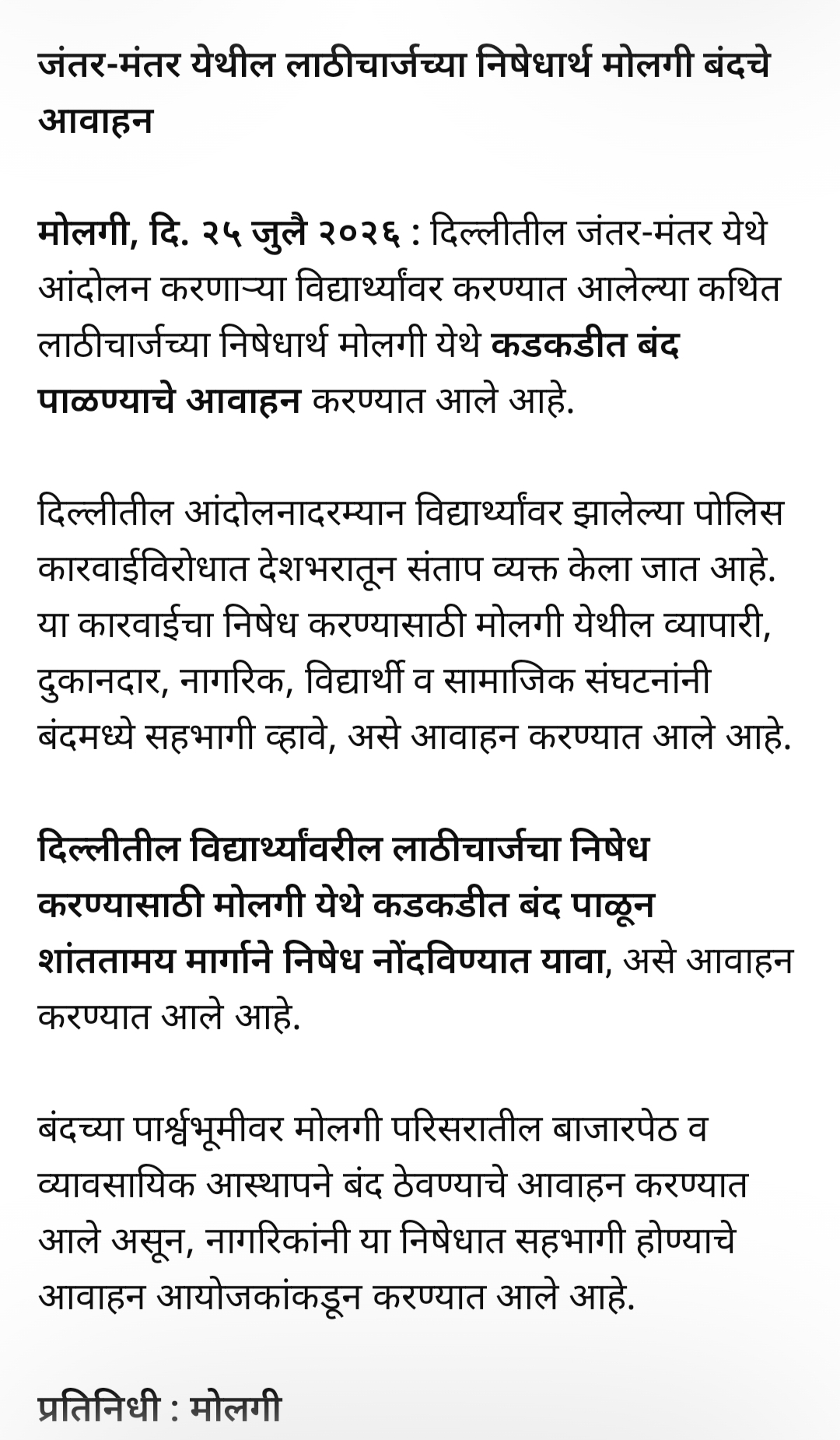 जंतर-मंतर येथील लाठीचार्जच्या निषेधार्थ मोलगी बंदचे आवाहन

मोलगी, दि. २५ जुलै २०२६ : दिल्लीतील जंतर-मंतर येथे आंदोलन करणाऱ्या विद्यार्थ्यांवर करण्यात आलेल्या कथित लाठीचार्जच्या निषेधार्थ मोलगी येथे कडकडीत बंद पाळण्याचे आवाहन करण्यात आले आहे.

दिल्लीतील आंदोलनादरम्यान विद्यार्थ्यांवर झालेल्या पोलिस कारवाईविरोधात देशभरातून संताप व्यक्त केला जात आहे. या कारवाईचा निषेध करण्यासाठी मोलगी येथील व्यापारी, दुकानदार, नागरिक, विद्यार्थी व सामाजिक संघटनांनी बंदमध्ये सहभागी व्हावे, असे आवाहन करण्यात आले आहे.

दिल्लीतील विद्यार्थ्यांवरील लाठीचार्जचा निषेध करण्यासाठी मोलगी येथे कडकडीत बंद पाळून शांततामय मार्गाने निषेध नोंदविण्यात यावा, असे आवाहन करण्यात आले आहे.

बंदच्या पार्श्वभूमीवर मोलगी परिसरातील बाजारपेठ व व्यावसायिक आस्थापने बंद ठेवण्याचे आवाहन करण्यात आले असून, नागरिकांनी या निषेधात सहभागी होण्याचे आवाहन आयोजकांकडून करण्यात आले आहे.

प्रतिनिधी : मोलगी